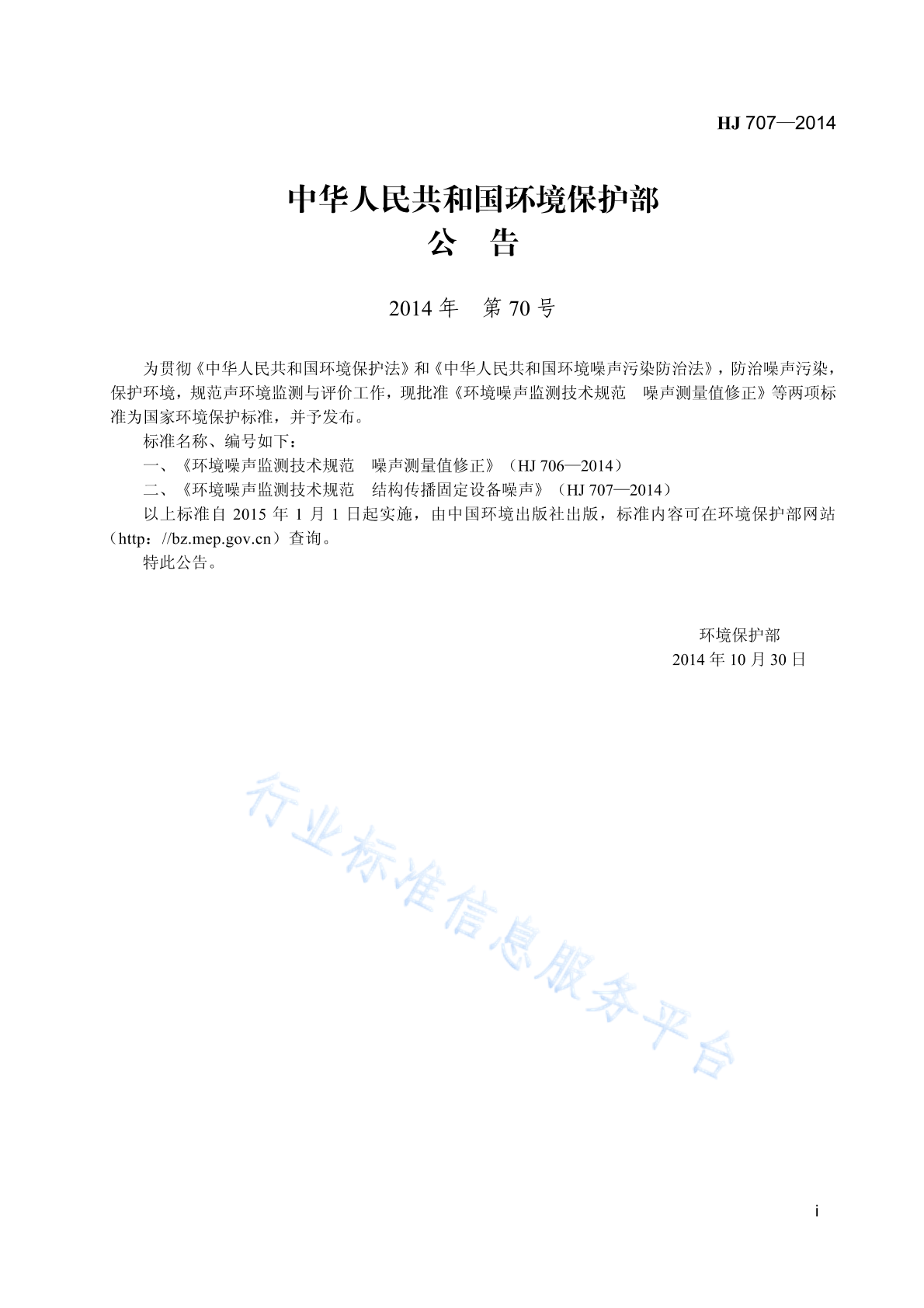 HJ 707—2014

中华人民共和国环境保护部
公 告

2014 年 第 70 号

为贯彻《中华人民共和国环境保护法》和《中华人民共和国环境噪声污染防治法》，防治噪声污染，保护环境，规范声环境监测与评价工作，现批准《环境噪声监测技术规范 噪声测量值修正》等两项标准为国家环境保护标准，并予发布。

标准名称、编号如下：

一、《环境噪声监测技术规范 噪声测量值修正》（HJ 706—2014）

二、《环境噪声监测技术规范 结构传播固定设备噪声》（HJ 707—2014）

以上标准自 2015 年 1 月 1 日起实施，由中国环境出版社出版，标准内容可在环境保护部网站（http：//bz.mep.gov.cn）查询。

特此公告。

环境保护部
2014 年 10 月 30 日

行业标准信息服务平台

i